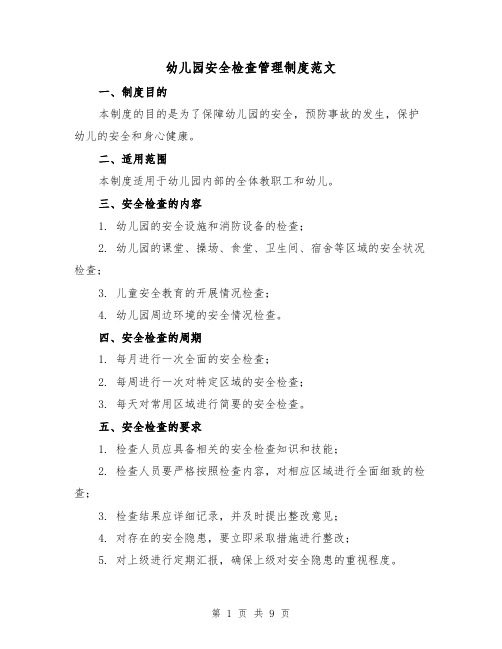 幼儿园安全检查管理制度范文

一、制度目的

本制度的目的是为了保障幼儿园的安全，预防事故的发生，保护幼儿的安全和身心健康。

二、适用范围

本制度适用于幼儿园内部的全体教职工和幼儿。

三、安全检查的内容

1. 幼儿园的安全设施和消防设备的检查；

2. 幼儿园的课堂、操场、食堂、卫生间、宿舍等区域的安全状况检查；

3. 儿童安全教育的开展情况检查；

4. 幼儿园周边环境的安全情况检查。

四、安全检查的周期

1. 每月进行一次全面的安全检查；

2. 每周进行一次对特定区域的安全检查；

3. 每天对常用区域进行简要的安全检查。

五、安全检查的要求

1. 检查人员应具备相关的安全检查知识和技能；

2. 检查人员要严格按照检查内容，对相应区域进行全面细致的检查；

3. 检查结果应详细记录，并及时提出整改意见；

4. 对存在的安全隐患，要立即采取措施进行整改；

5. 对上级进行定期汇报，确保上级对安全隐患的重视程度。

第 1 页 共 9 页